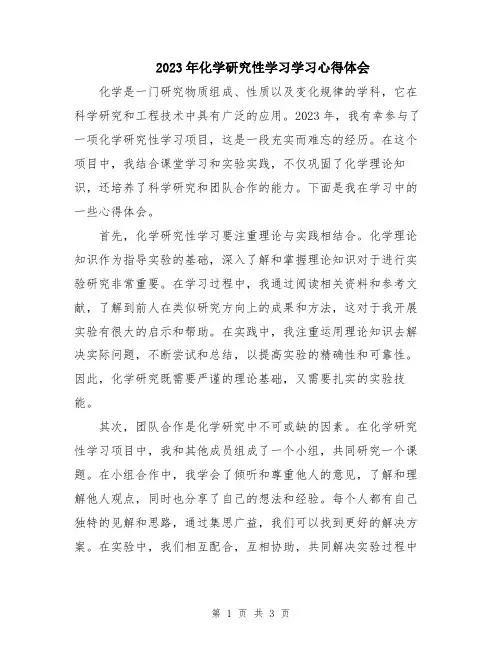 2023年化学研究性学习学习心得体会

化学是一门研究物质组成、性质以及变化规律的学科，它在科学研究和工程技术中具有广泛的应用。2023年，我有幸参与了一项化学研究性学习项目，这是一段充实而难忘的经历。在这个项目中，我结合课堂学习和实验实践，不仅巩固了化学理论知识，还培养了科学研究和团队合作的能力。下面是我在学习中的一些心得体会。

首先，化学研究性学习要注重理论与实践相结合。化学理论知识作为指导实验的基础，深入了解和掌握理论知识对于进行实验研究非常重要。在学习过程中，我通过阅读相关资料和参考文献，了解到前人在类似研究方向上的成果和方法，这对于我开展实验有很大的启示和帮助。在实践中，我注重运用理论知识去解决实际问题，不断尝试和总结，以提高实验的精确性和可靠性。因此，化学研究既需要严谨的理论基础，又需要扎实的实验技能。

其次，团队合作是化学研究中不可或缺的因素。在化学研究性学习项目中，我和其他成员组成了一个小组，共同研究一个课题。在小组合作中，我学会了倾听和尊重他人的意见，了解和理解他人观点，同时也分享了自己的想法和经验。每个人都有自己独特的见解和思路，通过集思广益，我们可以找到更好的解决方案。在实验中，我们相互配合，互相协助，共同解决实验过程中

第 1 页 共 3 页